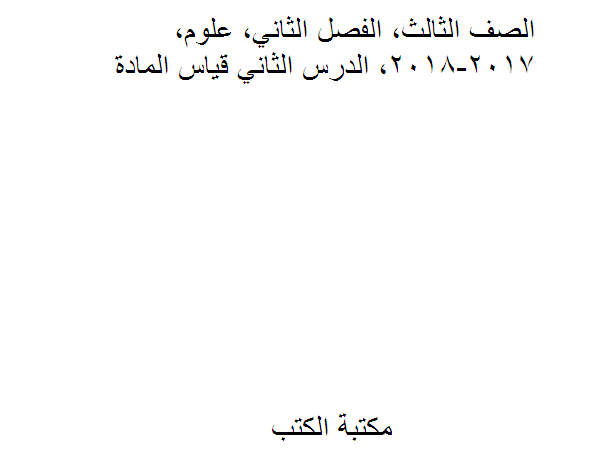 الصف الثالث، الفصل الثاني، علوم، ٢٠١٧-٢٠١٨، الدرس الثاني قياس المادة

مكتبة الكتب